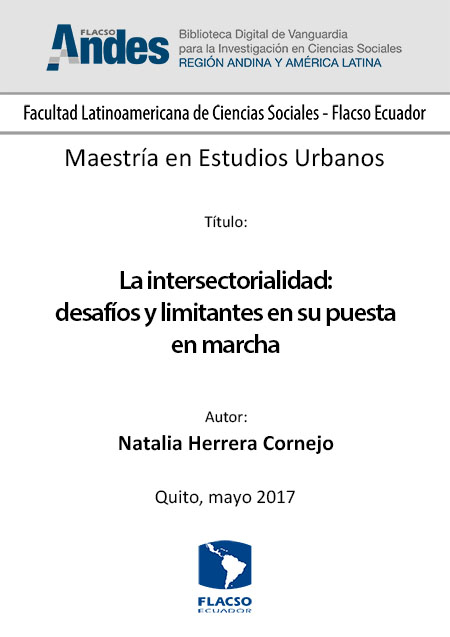 FLACSO
Andes

Biblioteca Digital de Vanguardia
para la Investigación en Ciencias Sociales
REGIÓN ANDINA Y AMÉRICA LATINA

Facultad Latinoamericana de Ciencias Sociales - Flacso Ecuador

Maestría en Estudios Urbanos

Título:

La intersectorialidad: desafíos y limitantes en su puesta en marcha

Autor:

Natalia Herrera Cornejo

Quito, mayo 2017

FLACSO
ECUADOR